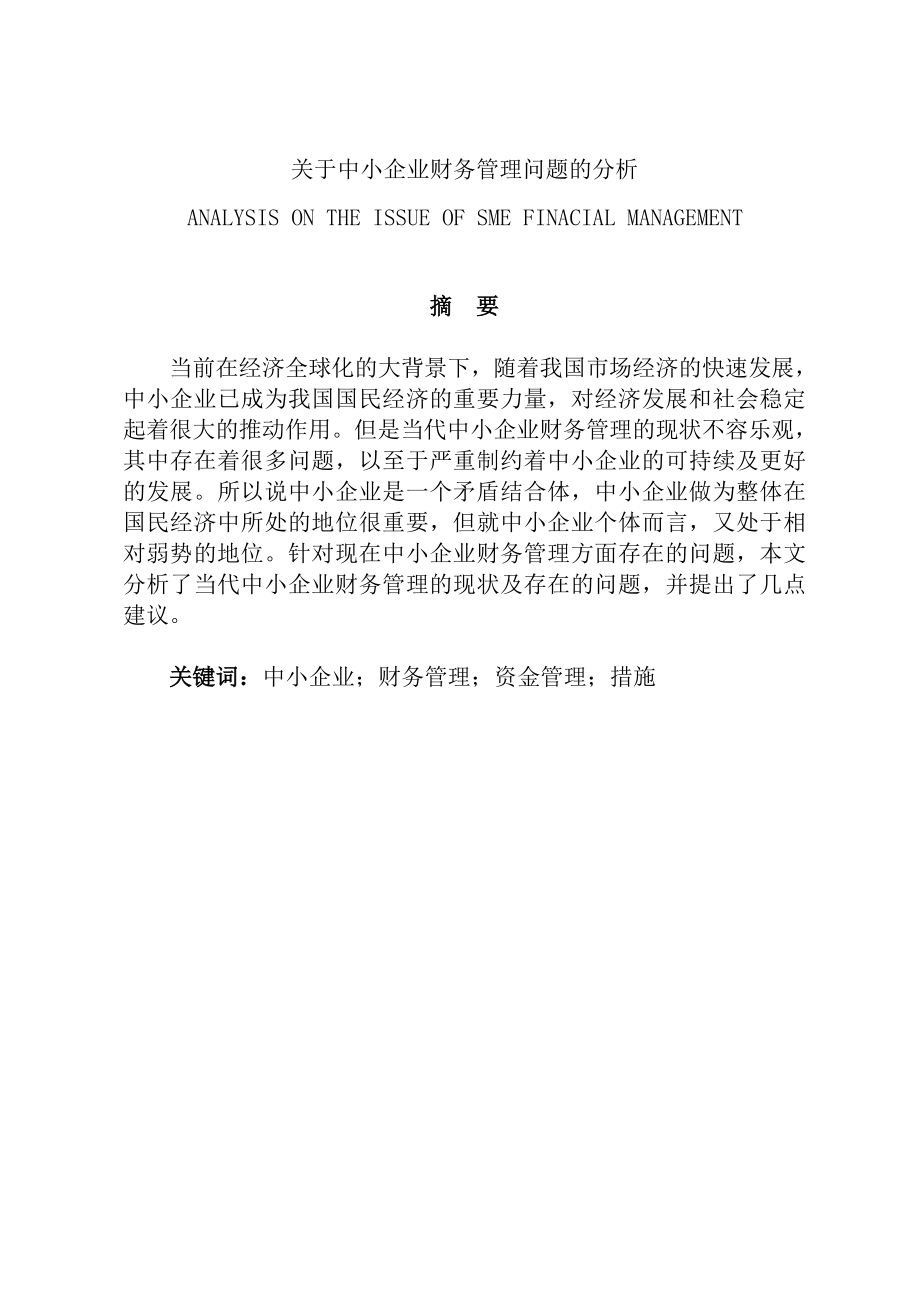 关于中小企业财务管理问题的分析

ANALYSIS ON THE ISSUE OF SME FINACIAL MANAGEMENT

摘　要

当前在经济全球化的大背景下，随着我国市场经济的快速发展，中小企业已成为我国国民经济的重要力量，对经济发展和社会稳定起着很大的推动作用。但是当代中小企业财务管理的现状不容乐观，其中存在着很多问题，以至于严重制约着中小企业的可持续及更好的发展。所以说中小企业是一个矛盾结合体，中小企业做为整体在国民经济中所处的地位很重要，但就中小企业个体而言，又处于相对弱势的地位。针对现在中小企业财务管理方面存在的问题，本文分析了当代中小企业财务管理的现状及存在的问题，并提出了几点建议。

关键词：中小企业；财务管理；资金管理；措施